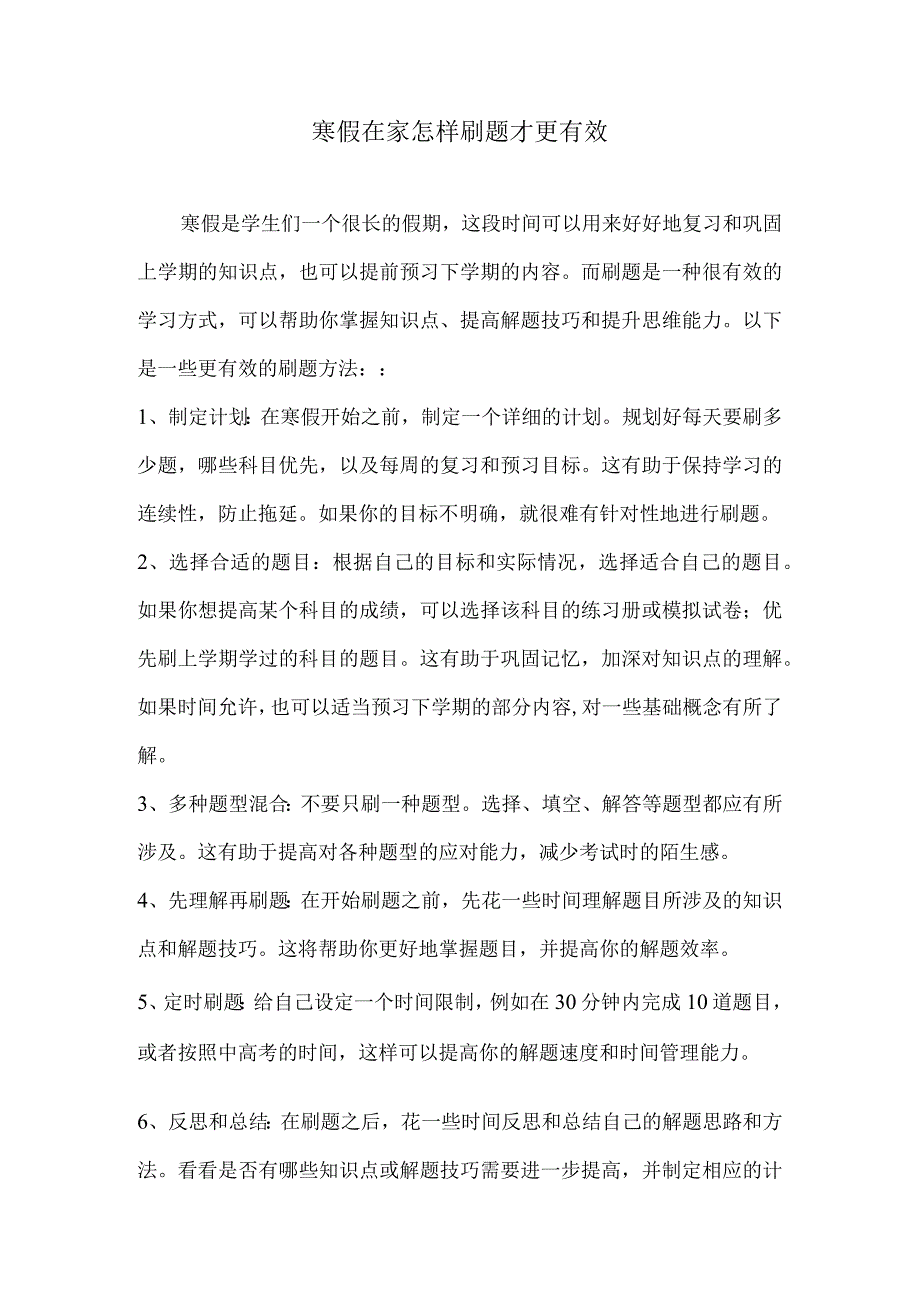 寒假在家怎样刷题才更有效

寒假是学生们一个很长的假期，这段时间可以用来好好地复习和巩固上学期的知识点，也可以提前预习下学期的内容。而刷题是一种很有效的学习方式，可以帮助你掌握知识点、提高解题技巧和提升思维能力。以下是一些更有效的刷题方法：：

1、制定计划：在寒假开始之前，制定一个详细的计划。规划好每天要刷多少题，哪些科目优先，以及每周的复习和预习目标。这有助于保持学习的连续性，防止拖延。如果你的目标不明确，就很难有针对性地进行刷题。

2、选择合适的题目：根据自己的目标和实际情况，选择适合自己的题目。如果你想提高某个科目的成绩，可以选择该科目的练习册或模拟试卷；优先刷上学期学过的科目的题目。这有助于巩固记忆，加深对知识点的理解。如果时间允许，也可以适当预习下学期的部分内容，对一些基础概念有所了解。

3、多种题型混合：不要只刷一种题型。选择、填空、解答等题型都应有所涉及。这有助于提高对各种题型的应对能力，减少考试时的陌生感。

4、先理解再刷题：在开始刷题之前，先花一些时间理解题目所涉及的知识点和解题技巧。这将帮助你更好地掌握题目，并提高你的解题效率。

5、定时刷题：给自己设定一个时间限制，例如在30分钟内完成10道题目，或者按照中高考的时间，这样可以提高你的解题速度和时间管理能力。

6、反思和总结：在刷题之后，花一些时间反思和总结自己的解题思路和方法。看看是否有哪些知识点或解题技巧需要进一步提高，并制定相应的计